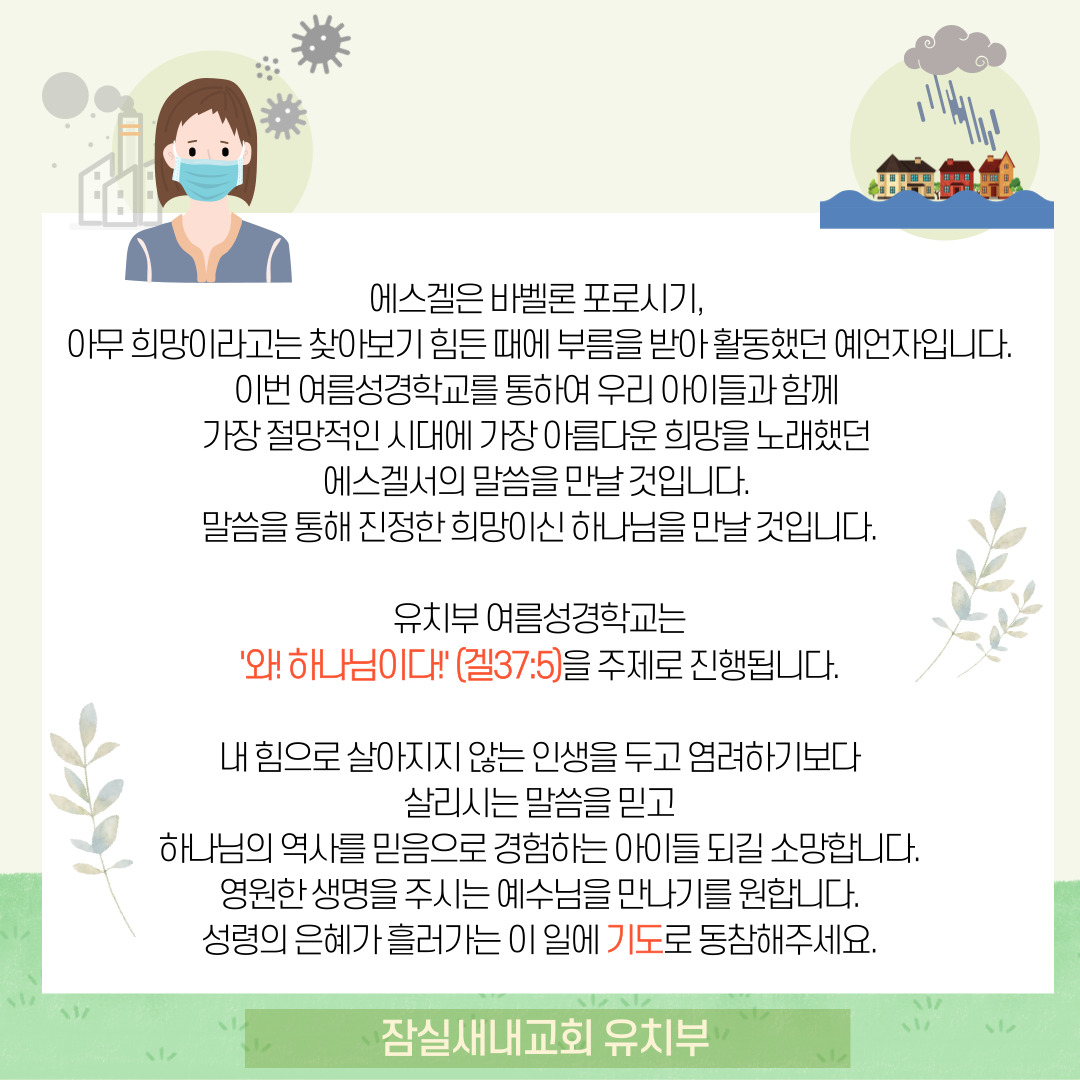 에스겔은 바벨론 포로시기,
아무 희망이라고는 찾아보기 힘든 때에 부름을 받아 활동했던 예언자입니다.
이번 여름성경학교를 통하여 우리 아이들과 함께
가장 절망적인 시대에 가장 아름다운 희망을 노래했던
에스겔서의 말씀을 만날 것입니다.
말씀을 통해 진정한 희망이신 하나님을 만날 것입니다.

유치부 여름성경학교는
'와! 하나님이다!' (겔37:5)을 주제로 진행됩니다.

내 힘으로 살아지지 않는 인생을 두고 염려하기보다
살리시는 말씀을 믿고
하나님의 역사를 믿음으로 경험하는 아이들 되길 소망합니다.
영원한 생명을 주시는 예수님을 만나기를 원합니다.
성령의 은혜가 흘러가는 이 일에 기도로 동참해주세요.

잠실새내교회 유치부